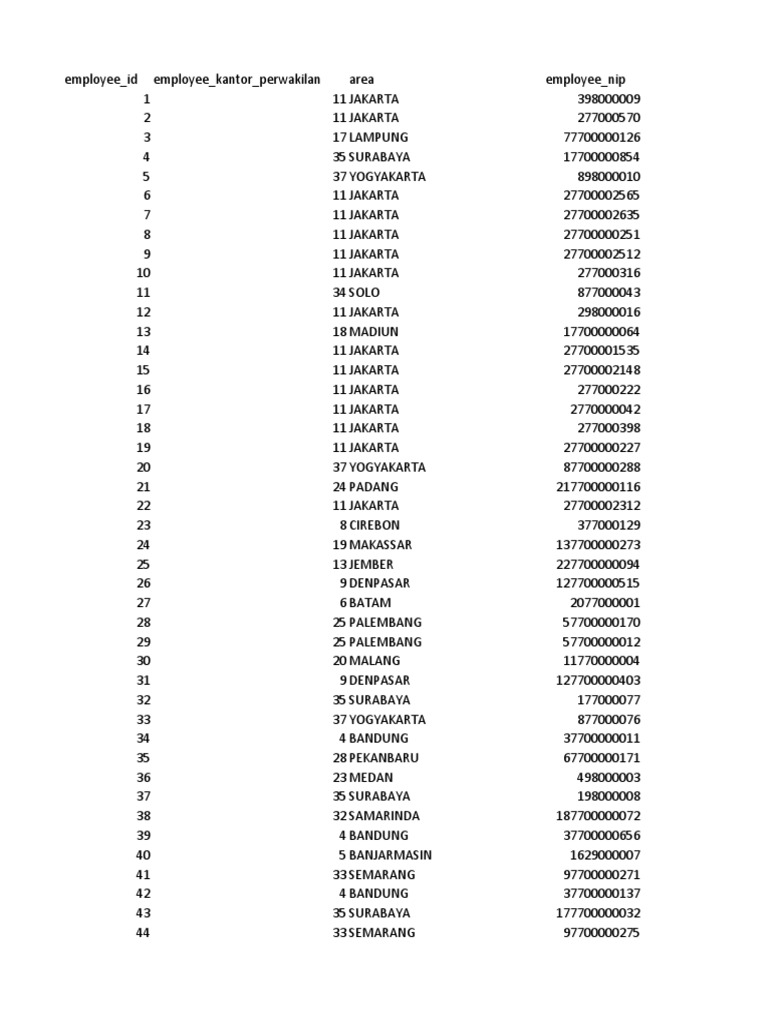 | employee_id | employee_kantor_perwakilan | area | employee_nip |
|---|---|---|---|
| 1 | 11 | JAKARTA | 398000009 |
| 2 | 11 | JAKARTA | 277000570 |
| 3 | 17 | LAMPUNG | 77700000126 |
| 4 | 35 | SURABAYA | 17700000854 |
| 5 | 37 | YOGYAKARTA | 898000010 |
| 6 | 11 | JAKARTA | 27700002565 |
| 7 | 11 | JAKARTA | 27700002635 |
| 8 | 11 | JAKARTA | 27700000251 |
| 9 | 11 | JAKARTA | 27700002512 |
| 10 | 11 | JAKARTA | 277000316 |
| 11 | 34 | SOLO | 877000043 |
| 12 | 11 | JAKARTA | 298000016 |
| 13 | 18 | MADIUN | 17700000064 |
| 14 | 11 | JAKARTA | 27700001535 |
| 15 | 11 | JAKARTA | 27700002148 |
| 16 | 11 | JAKARTA | 277000222 |
| 17 | 11 | JAKARTA | 2770000042 |
| 18 | 11 | JAKARTA | 277000398 |
| 19 | 11 | JAKARTA | 27700000227 |
| 20 | 37 | YOGYAKARTA | 87700000288 |
| 21 | 24 | PADANG | 217700000116 |
| 22 | 11 | JAKARTA | 27700002312 |
| 23 | 8 | CIREBON | 377000129 |
| 24 | 19 | MAKASSAR | 137700000273 |
| 25 | 13 | JEMBER | 227700000094 |
| 26 | 9 | DENPASAR | 127700000515 |
| 27 | 6 | BATAM | 2077000001 |
| 28 | 25 | PALEMBANG | 57700000170 |
| 29 | 25 | PALEMBANG | 57700000012 |
| 30 | 20 | MALANG | 11770000004 |
| 31 | 9 | DENPASAR | 127700000403 |
| 32 | 35 | SURABAYA | 177000077 |
| 33 | 37 | YOGYAKARTA | 877000076 |
| 34 | 4 | BANDUNG | 37700000011 |
| 35 | 28 | PEKANBARU | 67700000171 |
| 36 | 23 | MEDAN | 498000003 |
| 37 | 35 | SURABAYA | 198000008 |
| 38 | 32 | SAMARINDA | 187700000072 |
| 39 | 4 | BANDUNG | 37700000656 |
| 40 | 5 | BANJARMASIN | 1629000007 |
| 41 | 33 | SEMARANG | 97700000271 |
| 42 | 4 | BANDUNG | 37700000137 |
| 43 | 35 | SURABAYA | 177700000032 |
| 44 | 33 | SEMARANG | 97700000275 |